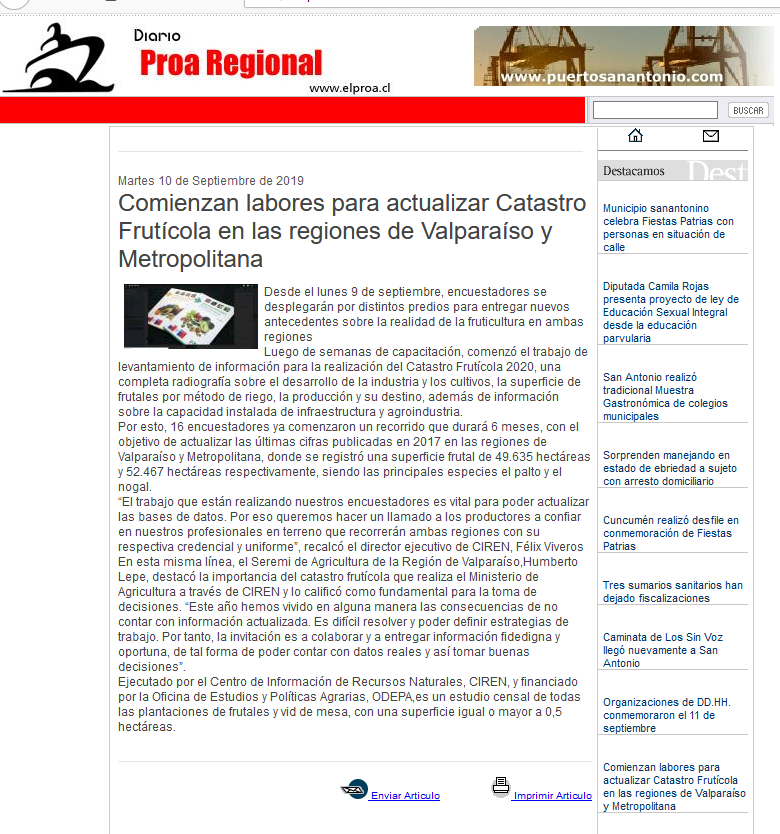 Diario
Proa Regional
www.elproa.cl

www.puertosanantonio.com

BUSCAR

Martes 10 de Septiembre de 2019

Comienzan labores para actualizar Catastro Frutícola en las regiones de Valparaíso y Metropolitana

Desde el lunes 9 de septiembre, encuestadores se desplegarán por distintos predios para entregar nuevos antecedentes sobre la realidad de la fruticultura en ambas regiones
Luego de semanas de capacitación, comenzó el trabajo de levantamiento de información para la realización del Catastro Frutícola 2020, una completa radiografía sobre el desarrollo de la industria y los cultivos, la superficie de frutales por método de riego, la producción y su destino, además de información sobre la capacidad instalada de infraestructura y agroindustria.
Por esto, 16 encuestadores ya comenzaron un recorrido que durará 6 meses, con el objetivo de actualizar las últimas cifras publicadas en 2017 en las regiones de Valparaíso y Metropolitana, donde se registró una superficie frutal de 49.635 hectáreas y 52.467 hectáreas respectivamente, siendo las principales especies el palto y el nogal.
“El trabajo que están realizando nuestros encuestadores es vital para poder actualizar las bases de datos. Por eso queremos hacer un llamado a los productores a confiar en nuestros profesionales en terreno que recorrerán ambas regiones con su respectiva credencial y uniforme”, recalcó el director ejecutivo de CIREN, Félix Viveros
En esta misma línea, el Seremi de Agricultura de la Región de Valparaíso,Humberto Lepe, destacó la importancia del catastro frutícola que realiza el Ministerio de Agricultura a través de CIREN y lo calificó como fundamental para la toma de decisiones. “Este año hemos vivido en alguna manera las consecuencias de no contar con información actualizada. Es difícil resolver y poder definir estrategias de trabajo. Por tanto, la invitación es a colaborar y a entregar información fidedigna y oportuna, de tal forma de poder contar con datos reales y así tomar buenas decisiones”.
Ejecutado por el Centro de Información de Recursos Naturales, CIREN, y financiado por la Oficina de Estudios y Políticas Agrarias, ODEPA,es un estudio censal de todas las plantaciones de frutales y vid de mesa, con una superficie igual o mayor a 0,5 hectáreas.

Enviar Articulo
Imprimir Articulo

Destacamos

Municipio sanantonino celebra Fiestas Patrias con personas en situación de calle

Diputada Camila Rojas presenta proyecto de ley de Educación Sexual Integral desde la educación parvularia

San Antonio realizó tradicional Muestra Gastronómica de colegios municipales

Sorprenden manejando en estado de ebriedad a sujeto con arresto domiciliario

Cuncumén realizó desfile en conmemoración de Fiestas Patrias

Tres sumarios sanitarios han dejado fiscalizaciones

Caminata de Los Sin Voz llegó nuevamente a San Antonio

Organizaciones de DD.HH. conmemoraron el 11 de septiembre

Comienzan labores para actualizar Catastro Frutícola en las regiones de Valparaíso y Metropolitana